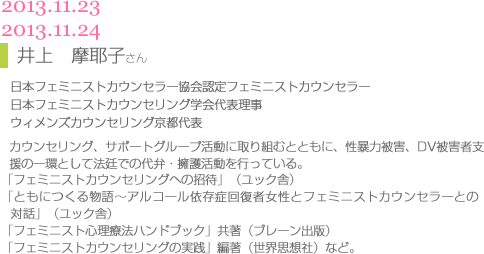 2013.11.23
2013.11.24

井上　摩耶子さん

日本フェミニストカウンセラー協会認定フェミニストカウンセラー
日本フェミニストカウンセリング学会代表理事
ウィメンズカウンセリング京都代表

カウンセリング、サポートグループ活動に取り組むとともに、性暴力被害、DV被害者支援の一環として法廷での代弁・擁護活動を行っている。
「フェミニストカウンセリングへの招待」（ユック舎）
「ともにつくる物語～アルコール依存症回復者女性とフェミニストカウンセラーとの対話」（ユック舎）
「フェミニスト心理療法ハンドブック」共著（ブレーン出版）
「フェミニストカウンセリングの実践」編著（世界思想社）など。